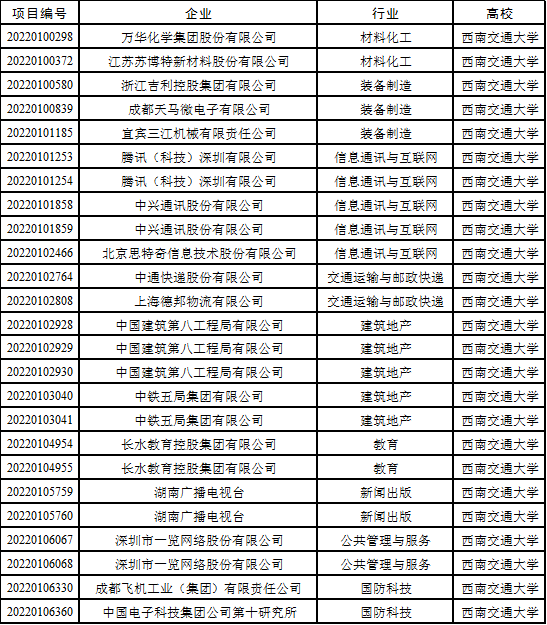 | 项目编号 | 企业 | 行业 | 高校 |
|---|---|---|---|
| 20220100298 | 万华化学集团股份有限公司 | 材料化工 | 西南交通大学 |
| 20220100372 | 江苏苏博特新材料股份有限公司 | 材料化工 | 西南交通大学 |
| 20220100580 | 浙江吉利控股集团有限公司 | 装备制造 | 西南交通大学 |
| 20220100839 | 成都天马微电子有限公司 | 装备制造 | 西南交通大学 |
| 20220101185 | 宜宾三江机械有限责任公司 | 装备制造 | 西南交通大学 |
| 20220101253 | 腾讯（科技）深圳有限公司 | 信息通讯与互联网 | 西南交通大学 |
| 20220101254 | 腾讯（科技）深圳有限公司 | 信息通讯与互联网 | 西南交通大学 |
| 20220101858 | 中兴通讯股份有限公司 | 信息通讯与互联网 | 西南交通大学 |
| 20220101859 | 中兴通讯股份有限公司 | 信息通讯与互联网 | 西南交通大学 |
| 20220102466 | 北京思特奇信息技术股份有限公司 | 信息通讯与互联网 | 西南交通大学 |
| 20220102764 | 中通快递股份有限公司 | 交通运输与邮政快递 | 西南交通大学 |
| 20220102808 | 上海德邦物流有限公司 | 交通运输与邮政快递 | 西南交通大学 |
| 20220102928 | 中国建筑第八工程局有限公司 | 建筑地产 | 西南交通大学 |
| 20220102929 | 中国建筑第八工程局有限公司 | 建筑地产 | 西南交通大学 |
| 20220102930 | 中国建筑第八工程局有限公司 | 建筑地产 | 西南交通大学 |
| 20220103040 | 中铁五局集团有限公司 | 建筑地产 | 西南交通大学 |
| 20220103041 | 中铁五局集团有限公司 | 建筑地产 | 西南交通大学 |
| 20220104954 | 长水教育控股集团有限公司 | 教育 | 西南交通大学 |
| 20220104955 | 长水教育控股集团有限公司 | 教育 | 西南交通大学 |
| 20220105759 | 湖南广播电视台 | 新闻出版 | 西南交通大学 |
| 20220105760 | 湖南广播电视台 | 新闻出版 | 西南交通大学 |
| 20220106067 | 深圳市一览网络股份有限公司 | 公共管理与服务 | 西南交通大学 |
| 20220106068 | 深圳市一览网络股份有限公司 | 公共管理与服务 | 西南交通大学 |
| 20220106330 | 成都飞机工业（集团）有限责任公司 | 国防科技 | 西南交通大学 |
| 20220106360 | 中国电子科技集团公司第十研究所 | 国防科技 | 西南交通大学 |